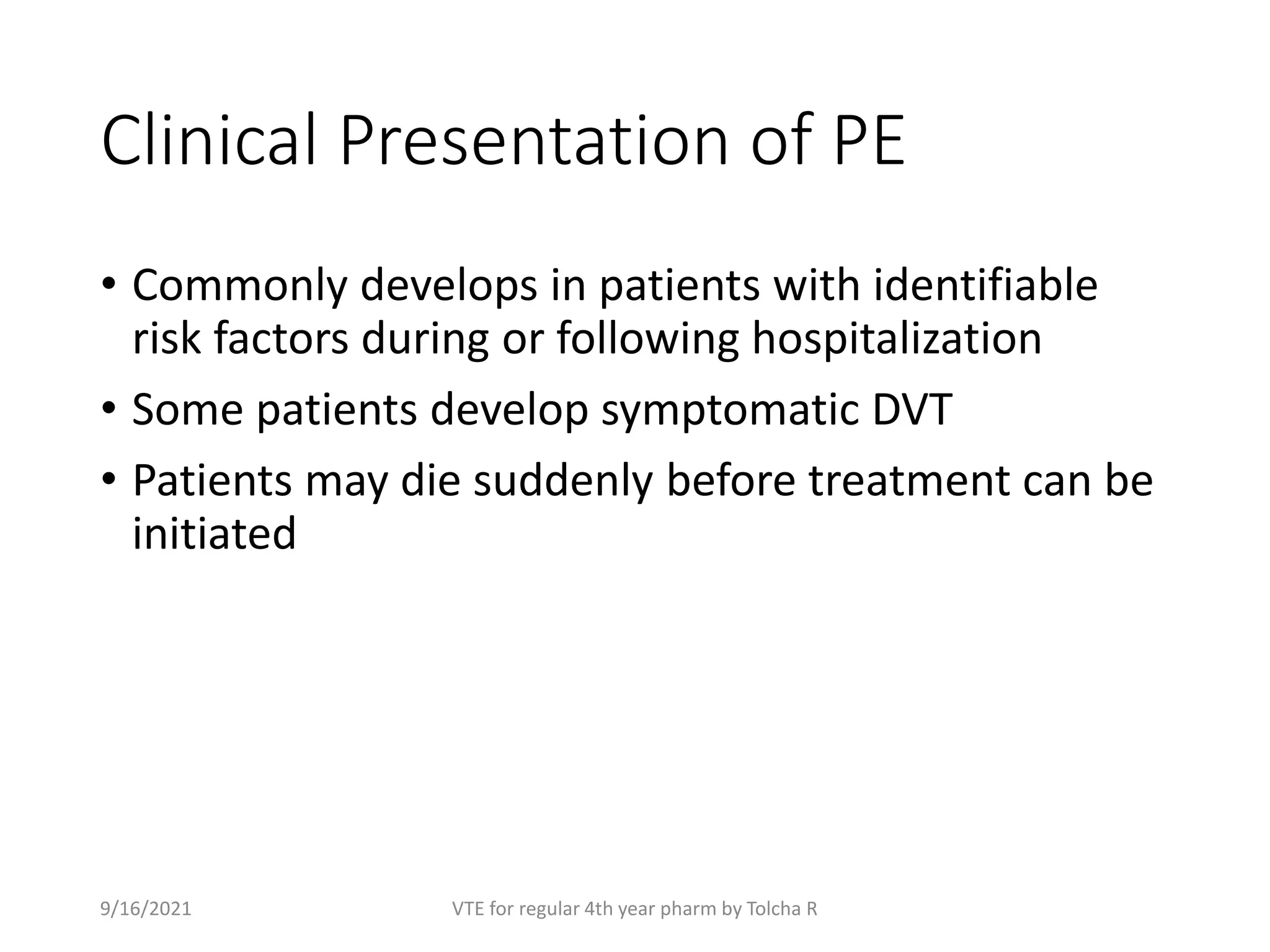 Clinical Presentation of PE

• Commonly develops in patients with identifiable risk factors during or following hospitalization
• Some patients develop symptomatic DVT
• Patients may die suddenly before treatment can be initiated

9/16/2021

VTE for regular 4th year pharm by Tolcha R